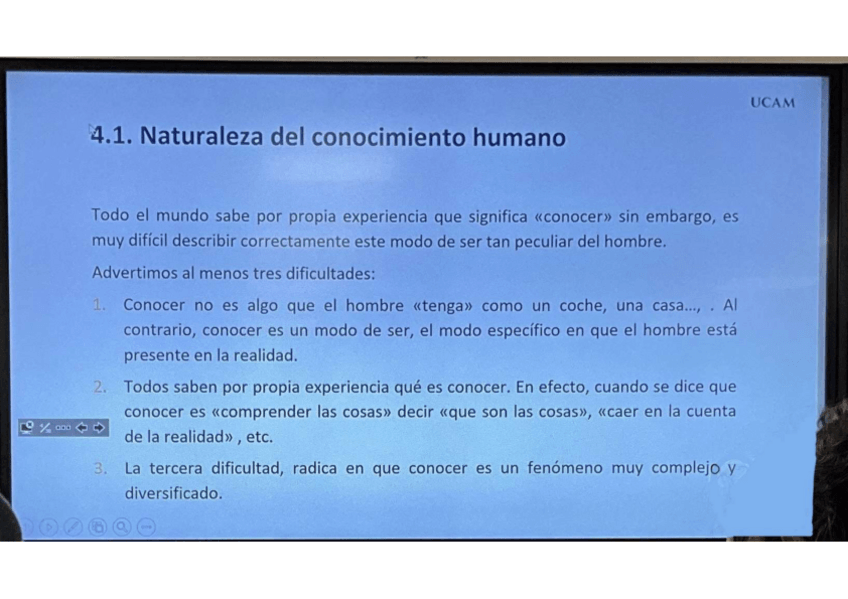 UCAM

4.1. Naturaleza del conocimiento humano

Todo el mundo sabe por propia experiencia que significa «conocer» sin embargo, es muy difícil describir correctamente este modo de ser tan peculiar del hombre.

Advertimos al menos tres dificultades:

1. Conocer no es algo que el hombre «tenga» como un coche, una casa..., . Al contrario, conocer es un modo de ser, el modo específico en que el hombre está presente en la realidad.

2. Todos saben por propia experiencia qué es conocer. En efecto, cuando se dice que conocer es «comprender las cosas» decir «que son las cosas», «caer en la cuenta de la realidad» , etc.

3. La tercera dificultad, radica en que conocer es un fenómeno muy complejo y diversificado.